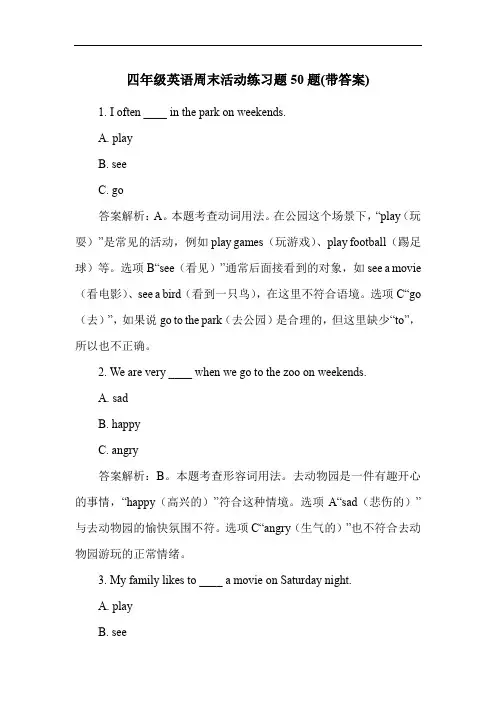 四年级英语周末活动练习题 50 题(带答案)

1. I often ____ in the park on weekends.

A. play

B. see

C. go

答案解析：A。本题考查动词用法。在公园这个场景下，“play（玩耍）”是常见的活动，例如 play games（玩游戏）、play football（踢足球）等。选项 B“see（看见）”通常后面接看到的对象，如 see a movie（看电影）、see a bird（看到一只鸟），在这里不符合语境。选项 C“go（去）”，如果说 go to the park（去公园）是合理的，但这里缺少“to”，所以也不正确。

2. We are very ____ when we go to the zoo on weekends.

A. sad

B. happy

C. angry

答案解析：B。本题考查形容词用法。去动物园是一件有趣开心的事情，“happy（高兴的）”符合这种情境。选项 A“sad（悲伤的）”与去动物园的愉快氛围不符。选项 C“angry（生气的）”也不符合去动物园游玩的正常情绪。

3. My family likes to ____ a movie on Saturday night.

A. play

B. see